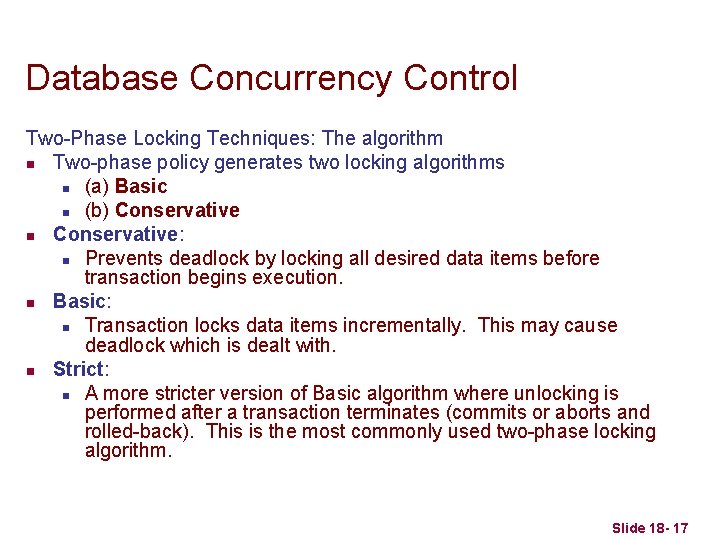 Database Concurrency Control

Two-Phase Locking Techniques: The algorithm

- Two-phase policy generates two locking algorithms
  - (a) Basic
  - (b) Conservative
- Conservative:
  - Prevents deadlock by locking all desired data items before transaction begins execution.
- Basic:
  - Transaction locks data items incrementally. This may cause deadlock which is dealt with.
- Strict:
  - A more stricter version of Basic algorithm where unlocking is performed after a transaction terminates (commits or aborts and rolled-back). This is the most commonly used two-phase locking algorithm.

Slide 18- 17